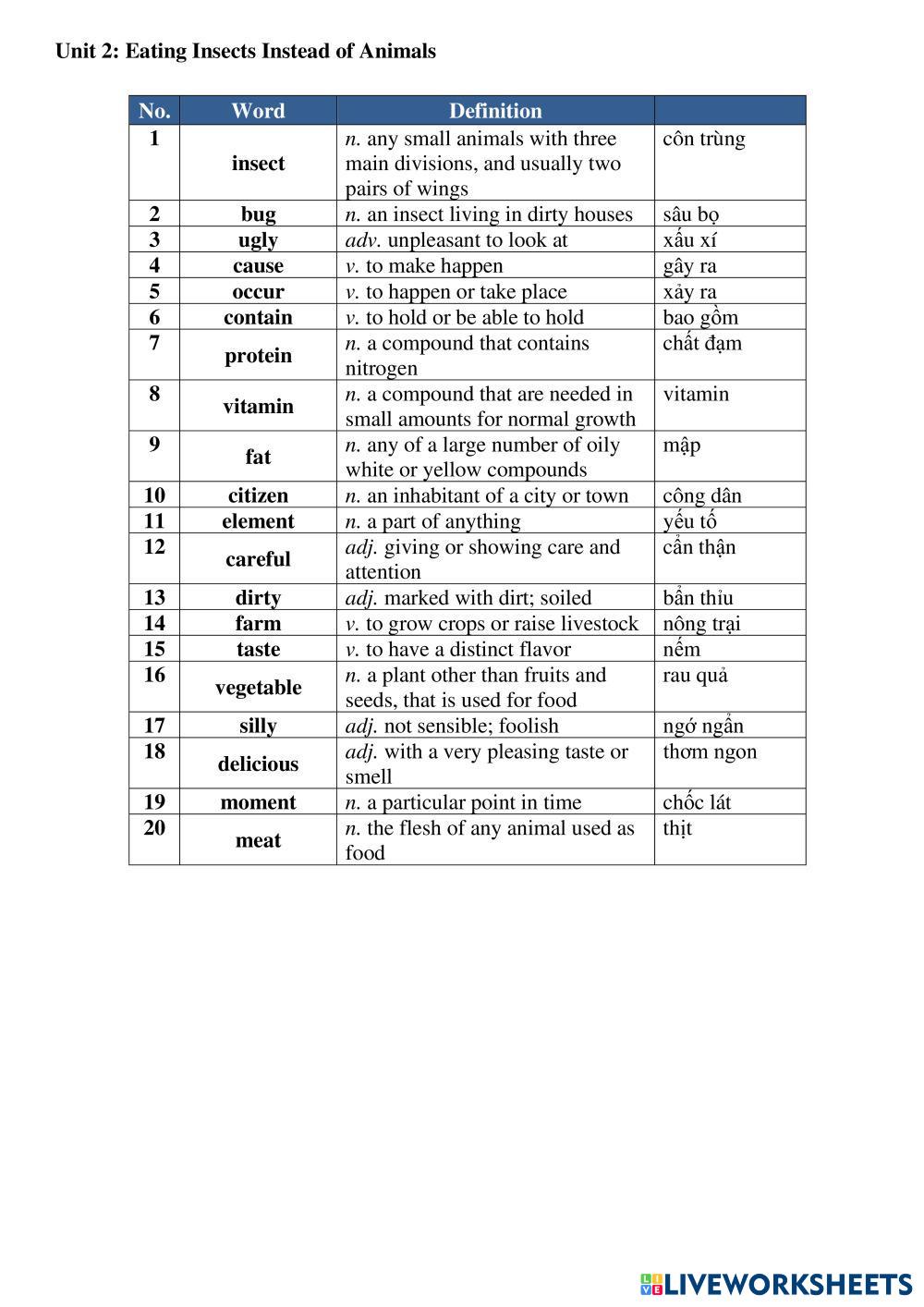 Unit 2: Eating Insects Instead of Animals

| No. | Word | Definition | |
|---|---|---|---|
| 1 | insect | n. any small animals with three main divisions, and usually two pairs of wings | côn trùng |
| 2 | bug | n. an insect living in dirty houses | sâu bọ |
| 3 | ugly | adv. unpleasant to look at | xấu xí |
| 4 | cause | v. to make happen | gây ra |
| 5 | occur | v. to happen or take place | xảy ra |
| 6 | contain | v. to hold or be able to hold | bao gồm |
| 7 | protein | n. a compound that contains nitrogen | chất đạm |
| 8 | vitamin | n. a compound that are needed in small amounts for normal growth | vitamin |
| 9 | fat | n. any of a large number of oily white or yellow compounds | mập |
| 10 | citizen | n. an inhabitant of a city or town | công dân |
| 11 | element | n. a part of anything | yếu tố |
| 12 | careful | adj. giving or showing care and attention | cẩn thận |
| 13 | dirty | adj. marked with dirt; soiled | bẩn thỉu |
| 14 | farm | v. to grow crops or raise livestock | nông trại |
| 15 | taste | v. to have a distinct flavor | nếm |
| 16 | vegetable | n. a plant other than fruits and seeds, that is used for food | rau quả |
| 17 | silly | adj. not sensible; foolish | ngớ ngẩn |
| 18 | delicious | adj. with a very pleasing taste or smell | thơm ngon |
| 19 | moment | n. a particular point in time | chốc lát |
| 20 | meat | n. the flesh of any animal used as food | thịt |

LIVEWORKSHEETS